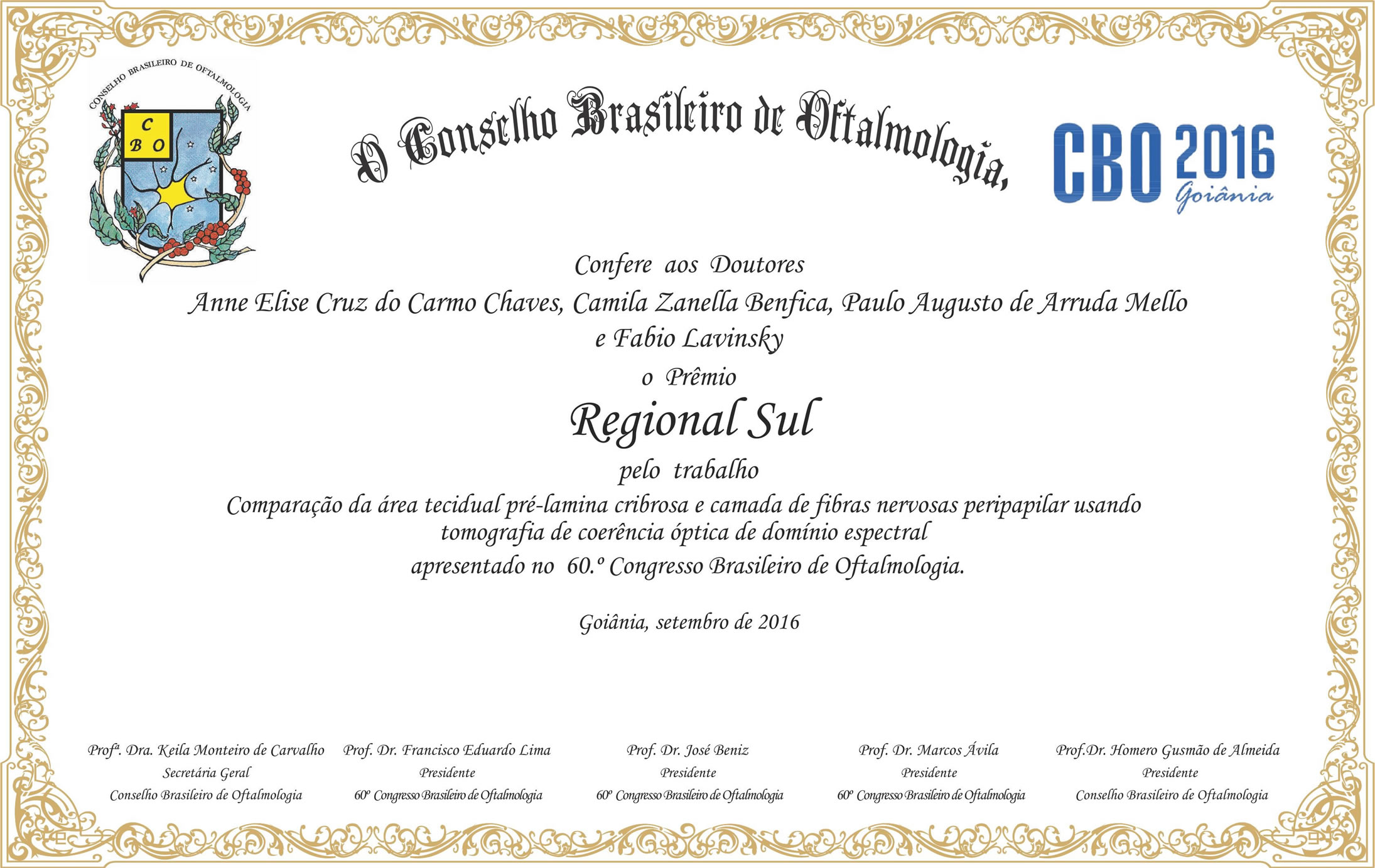 CONSELHO BRASILEIRO DE OFTALMOLOGIA

C
B O

O Conselho Brasileiro de Oftalmologia,

CBO 2016
Goiânia

Confere aos Doutores
Anne Elise Cruz do Carmo Chaves, Camila Zanella Benfica, Paulo Augusto de Arruda Mello e Fabio Lavinsky
o Prêmio

Regional Sul

pelo trabalho
Comparação da área tecidual pré-lamina cribrosa e camada de fibras nervosas peripapilar usando tomografia de coerência óptica de domínio espectral
apresentado no 60.º Congresso Brasileiro de Oftalmologia.

Goiânia, setembro de 2016

Profª. Dra. Keila Monteiro de Carvalho
Secretária Geral
Conselho Brasileiro de Oftalmologia

Prof. Dr. Francisco Eduardo Lima
Presidente
60º Congresso Brasileiro de Oftalmologia

Prof. Dr. José Beniz
Presidente
60º Congresso Brasileiro de Oftalmologia

Prof. Dr. Marcos Ávila
Presidente
60º Congresso Brasileiro de Oftalmologia

Prof.Dr. Homero Gusmão de Almeida
Presidente
Conselho Brasileiro de Oftalmologia